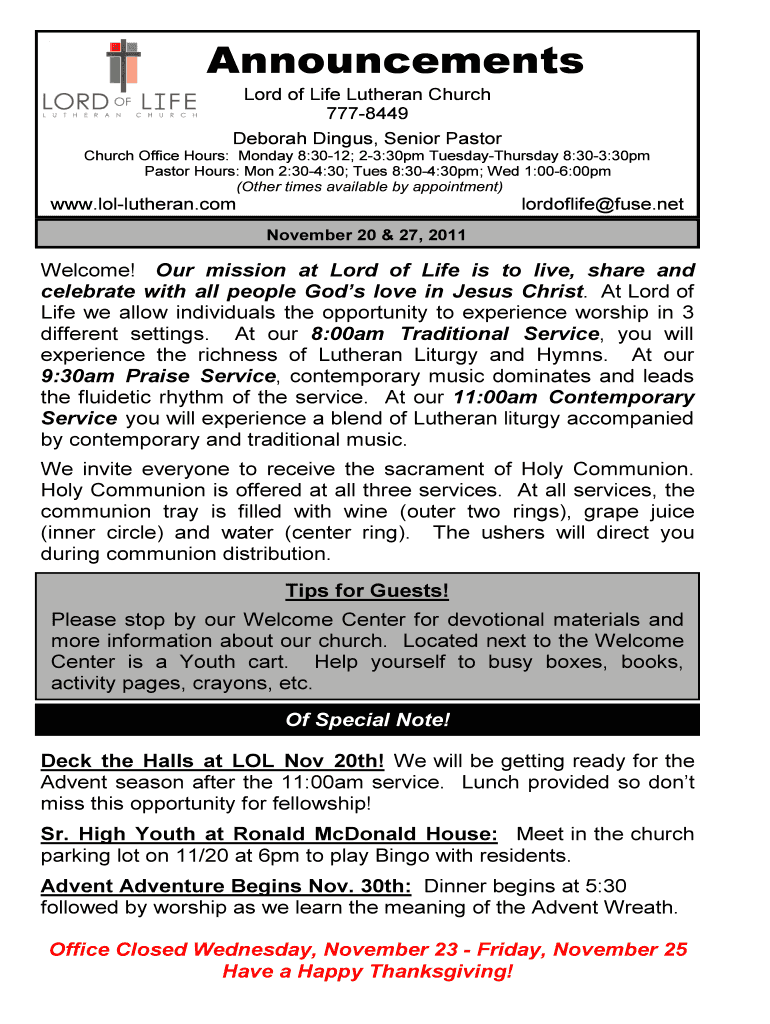 LORD OF LIFE
LUTHERAN CHURCH

Announcements

Lord of Life Lutheran Church
777-8449

Deborah Dingus, Senior Pastor

Church Office Hours: Monday 8:30-12; 2-3:30pm Tuesday-Thursday 8:30-3:30pm
Pastor Hours: Mon 2:30-4:30; Tues 8:30-4:30pm; Wed 1:00-6:00pm
(Other times available by appointment)

www.lol-lutheran.com lordoflife@fuse.net

November 20 & 27, 2011

Welcome! Our mission at Lord of Life is to live, share and celebrate with all people God's love in Jesus Christ. At Lord of Life we allow individuals the opportunity to experience worship in 3 different settings. At our 8:00am Traditional Service, you will experience the richness of Lutheran Liturgy and Hymns. At our 9:30am Praise Service, contemporary music dominates and leads the fluidetic rhythm of the service. At our 11:00am Contemporary Service you will experience a blend of Lutheran liturgy accompanied by contemporary and traditional music.

We invite everyone to receive the sacrament of Holy Communion. Holy Communion is offered at all three services. At all services, the communion tray is filled with wine (outer two rings), grape juice (inner circle) and water (center ring). The ushers will direct you during communion distribution.

Tips for Guests!

Please stop by our Welcome Center for devotional materials and more information about our church. Located next to the Welcome Center is a Youth cart. Help yourself to busy boxes, books, activity pages, crayons, etc.

Of Special Note!

Deck the Halls at LOL Nov 20th! We will be getting ready for the Advent season after the 11:00am service. Lunch provided so don't miss this opportunity for fellowship!

Sr. High Youth at Ronald McDonald House: Meet in the church parking lot on 11/20 at 6pm to play Bingo with residents.

Advent Adventure Begins Nov. 30th: Dinner begins at 5:30 followed by worship as we learn the meaning of the Advent Wreath.

Office Closed Wednesday, November 23 - Friday, November 25
Have a Happy Thanksgiving!